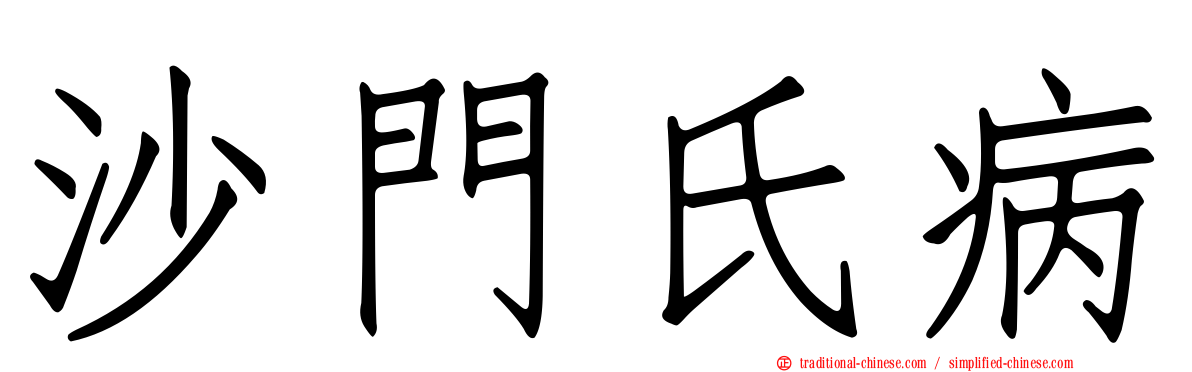 沙門氏病

traditional-chinese.com / simplified-chinese.com